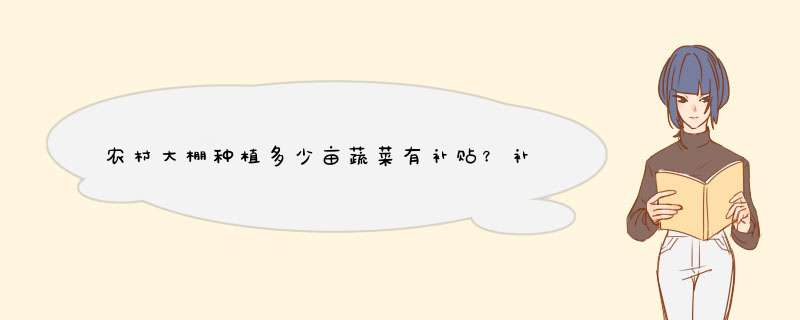 农村大棚种植多少亩蔬菜有补贴？补